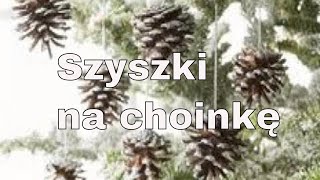 Szyszki
na choinkę